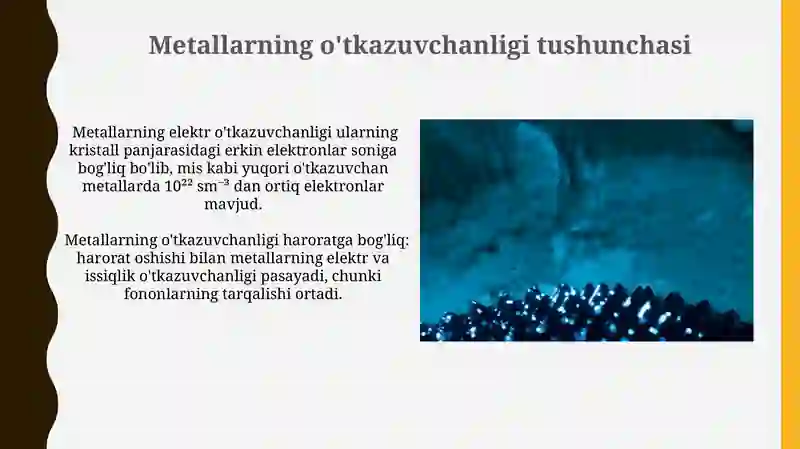 Metallarning o'tkazuvchanligi tushunchasi

Metallarning elektr o'tkazuvchanligi ularning kristall panjarasidagi erkin elektronlar soniga bog'liq bo'lib, mis kabi yuqori o'tkazuvchan metallarda $10^{22}$ $sm^{-3}$ dan ortiq elektronlar mavjud.

Metallarning o'tkazuvchanligi haroratga bog'liq: harorat oshishi bilan metallarning elektr va issiqlik o'tkazuvchanligi pasayadi, chunki fononlarning tarqalishi ortadi.